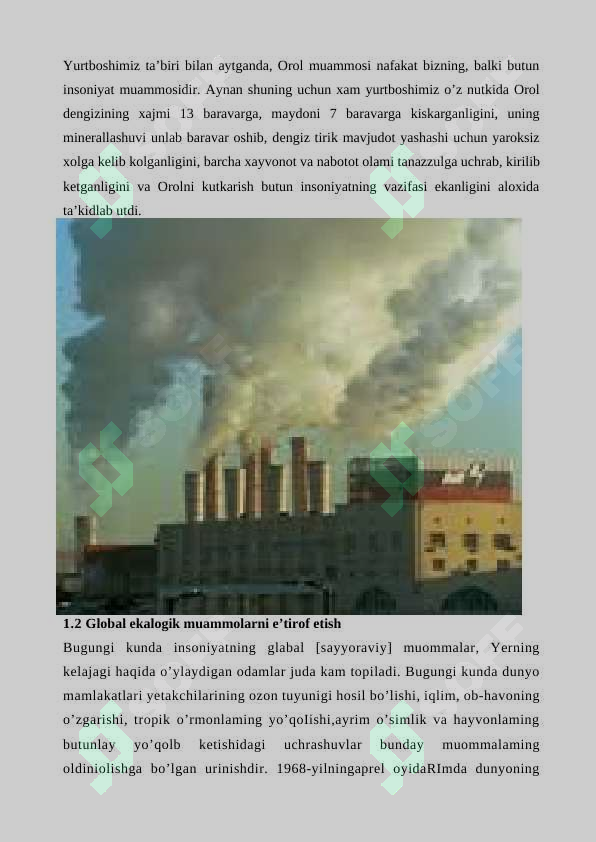 Yurtboshimiz ta’biri bilan aytganda, Orol muammosi nafakat bizning, balki butun insoniyat muammosidir. Aynan shuning uchun xam yurtboshimiz o’z nutkida Orol dengizining xajmi 13 baravarga, maydoni 7 baravarga kiskarganligini, uning minerallashuvi unlab baravar oshib, dengiz tirik mavjudot yashashi uchun yaroksiz xolga kelib kolganligini, barcha xayvonot va nabotot olami tanazzulga uchrab, kirilib ketganligini va Orolni kutkarish butun insoniyatning vazifasi ekanligini aloxida ta’kidlab utdi.

1.2 Global ekalogik muammolarni e’tirof etish

Bugungi kunda insoniyatning glabal [sayyoraviy] muommalar, Yerning kelajagi haqida o’ylaydigan odamlar juda kam topiladi. Bugungi kunda dunyo mamlakatlari yetakchilarining ozon tuyunigi hosil bo’lishi, iqlim, ob-havoning o’zgarishi, tropik o’rmonlaming yo’qoIishi,ayrim o’simlik va hayvonlaming butunlay yo’qolb ketishidagi uchrashuvlar bunday muommalaming oldiniolishga bo’lgan urinishdir. 1968-yilningaprel oyidaRImda dunyoning